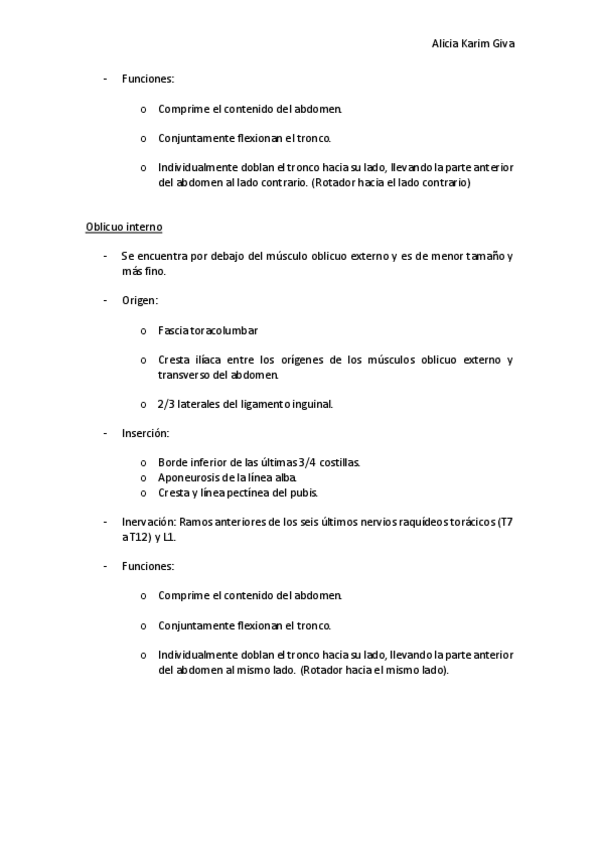 Alicia Karim Giva

- Funciones:

o Comprime el contenido del abdomen.

o Conjuntamente flexionan el tronco.

o Individualmente doblan el tronco hacia su lado, llevando la parte anterior del abdomen al lado contrario. (Rotador hacia el lado contrario)

Oblicuo interno

- Se encuentra por debajo del músculo oblicuo externo y es de menor tamaño y más fino.

- Origen:

o Fascia toracolumbar

o Cresta ilíaca entre los orígenes de los músculos oblicuo externo y transverso del abdomen.

o 2/3 laterales del ligamento inguinal.

- Inserción:

o Borde inferior de las últimas 3/4 costillas.
o Aponeurosis de la línea alba.
o Cresta y línea pectínea del pubis.

- Inervación: Ramos anteriores de los seis últimos nervios raquídeos torácicos (T7 a T12) y L1.

- Funciones:

o Comprime el contenido del abdomen.

o Conjuntamente flexionan el tronco.

o Individualmente doblan el tronco hacia su lado, llevando la parte anterior del abdomen al mismo lado. (Rotador hacia el mismo lado).